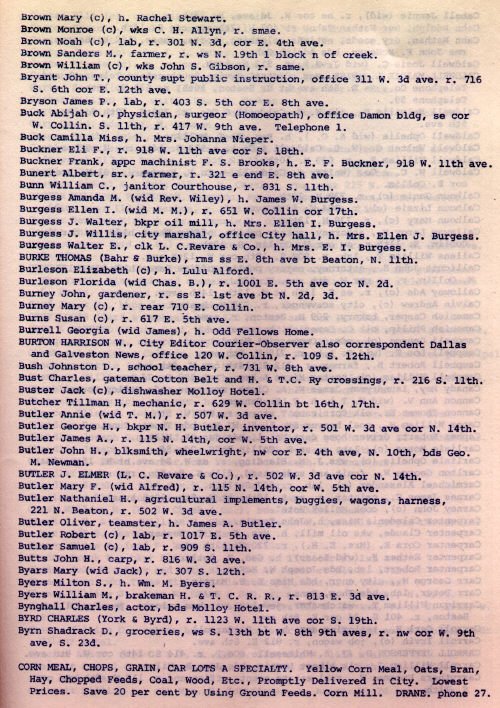 Brown Mary (c), h. Rachel Stewart.
Brown Monroe (c), wks C. H. Allyn, r. smae.
Brown Noah (c), lab, r. 301 N. 3d, cor E. 4th ave.
Brown Sanders M., farmer, r. ws N. 19th 1 block n of creek.
Brown William (c), wks John S. Gibson, r. same.
Bryant John T., county supt public instruction, office 311 W. 3d ave. r. 716 S. 6th cor E. 12th ave.
Bryson James P., lab, r. 403 S. 5th cor E. 8th ave.
Buck Abijah O., physician, surgeor (Homoeopath), office Damon bldg, se cor W. Collin. S. 11th, r. 417 W. 9th ave. Telephone 1.
Buck Camilla Miss, h. Mrs. Johanna Nieper.
Buckner Eli F., r. 918 W. 11th ave cor S. 18th.
Buckner Frank, appc machinist F. S. Brooks, h. E. F. Buckner, 918 W. 11th ave.
Bunert Albert, sr., farmer, r. 321 e end E. 8th ave.
Bunn William C., janitor Courthouse, r. 831 S. 11th.
Burgess Amanda M. (wid Rev. Wiley), h. James W. Burgess.
Burgess Ellen I. (wid M. M.), r. 651 W. Collin cor 17th.
Burgess J. Walter, bkpr oil mill, h. Mrs. Ellen I. Burgess.
Burgess J. Willis, city marshal, office City hall, h. Mrs. Ellen J. Burgess.
Burgess Walter E., clk L. C.Revare & Co., h. Mrs. E. I. Burgess.
BURKE THOMAS (Bahr & Burke), rms ss E. 8th ave bt Beaton, N. 11th.
Burleson Elizabeth (c), h. Lulu Alford.
Burleson Florida (wid Chas. B.), r. 1001 E. 5th ave cor N. 2d.
Burney John, gardener, r. ss E. 1st ave bt N. 2d, 3d.
Burney Mary (c), r. rear 710 E. Collin.
Burns Susan (c), r. 617 E. 5th ave.
Burrell Georgia (wid James), h. Odd Fellows Home.
BURTON HARRISON W., City Editor Courier-Observer also correspondent Dallas and Galveston News, office 120 W. Collin, r. 109 S. 12th.
Bush Johnston D., school teacher, r. 731 W. 8th ave.
Bust Charles, gateman Cotton Belt and H. & T.C. Ry crossings, r. 216 S. 11th.
Buster Jack (c), dishwasher Molloy Hotel.
Butcher Tillman H, mechanic, r. 629 W. Collin bt 16th, 17th.
Butler Annie (wid T. M.), r. 507 W. 3d ave.
Butler George H., bkpr N. H. Butler, inventor, r. 501 W. 3d ave cor N. 14th.
Butler James A., r. 115 N. 14th, cor W. 5th ave.
Butler John H., blksmith, wheelwright, nw cor E. 4th ave, N. 10th, bds Geo. M. Newman.
BUTLER J. ELMER (L. C. Revare & Co.), r. 502 W. 3d ave cor N. 14th.
Butler Mary F. (wid Alfred), r. 115 N. 14th, cor W. 5th ave.
Butler Nathaniel H., agricultural implements, buggies, wagons, harness, 221 N. Beaton, r. 502 W. 3d ave.
Butler Oliver, teamster, h. James A. Butler.
Butler Robert (c), lab, r. 1017 E. 5th ave.
Butler Samuel (c), lab, r. 909 S. 11th.
Butts John H., carp, r. 816 W. 3d ave.
Byars Mary (wid Jack), r. 307 S. 12th.
Byers Milton S., h. Wm. M. Byers.
Byers William M., brakeman H. & T. C. R. R., r. 813 E. 3d ave.
Bynghall Charles, actor, bds Molloy Hotel.
BYRD CHARLES (York & Byrd), r. 1123 W. 11th ave cor S. 19th.
Byrn Shadrack D., groceries, ws S. 13th bt W. 8th 9th aves, r. nw cor W. 9th ave, S. 23d.

CORN MEAL, CHOPS, GRAIN, CAR LOTS A SPECIALTY. Yellow Corn Meal, Oats, Bran, Hay, Chopped Feeds, Coal, Wood, Etc., Promptly Delivered in City. Lowest Prices. Save 20 per cent by Using Ground Feeds. Corn Mill. DRANE. phone 27.